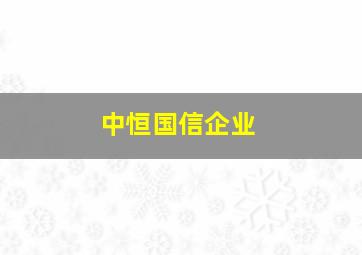 中恒国信企业